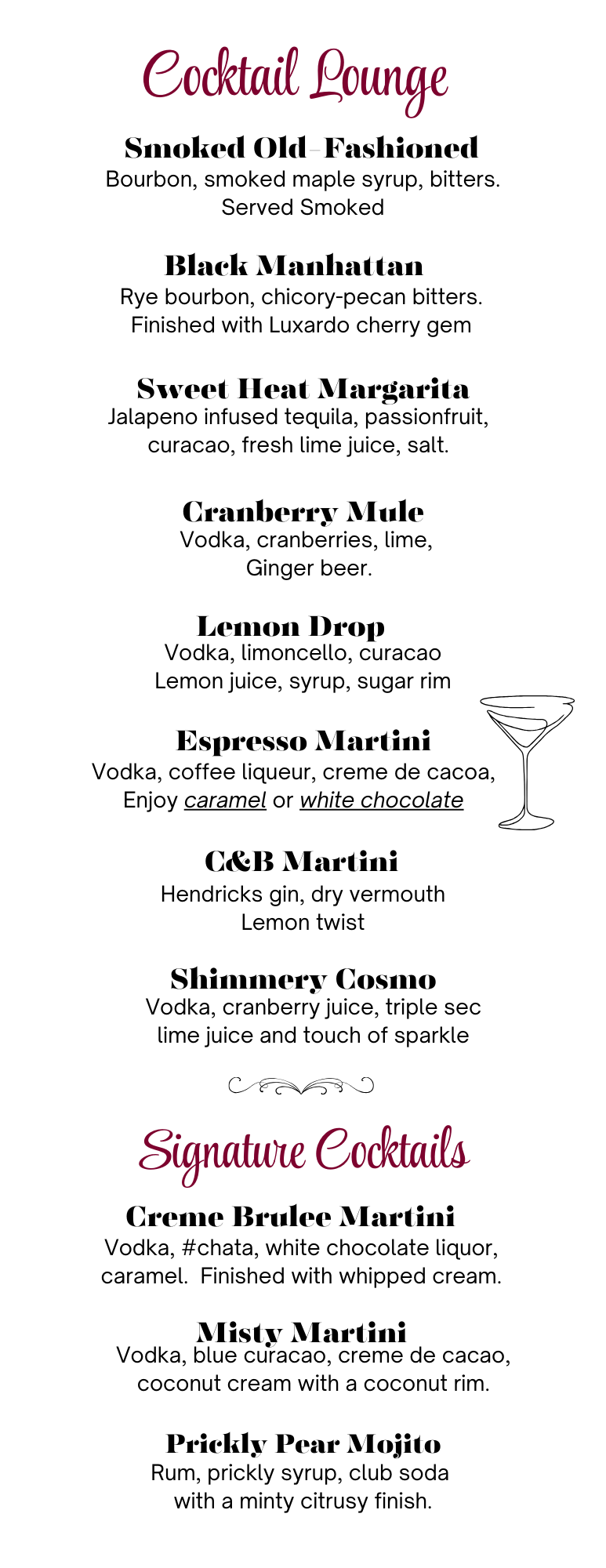 Cocktail Lounge

Smoked Old-Fashioned
Bourbon, smoked maple syrup, bitters.
Served Smoked

Black Manhattan
Rye bourbon, chicory-pecan bitters.
Finished with Luxardo cherry gem

Sweet Heat Margarita
Jalapeno infused tequila, passionfruit,
curacao, fresh lime juice, salt.

Cranberry Mule
Vodka, cranberries, lime,
Ginger beer.

Lemon Drop
Vodka, limoncello, curacao
Lemon juice, syrup, sugar rim

Espresso Martini
Vodka, coffee liqueur, creme de cacoa,
Enjoy caramel or white chocolate

C&B Martini
Hendricks gin, dry vermouth
Lemon twist

Shimmery Cosmo
Vodka, cranberry juice, triple sec
lime juice and touch of sparkle

Signature Cocktails

Creme Brulee Martini
Vodka, #chata, white chocolate liquor,
caramel. Finished with whipped cream.

Misty Martini
Vodka, blue curacao, creme de cacao,
coconut cream with a coconut rim.

Prickly Pear Mojito
Rum, prickly syrup, club soda
with a minty citrusy finish.